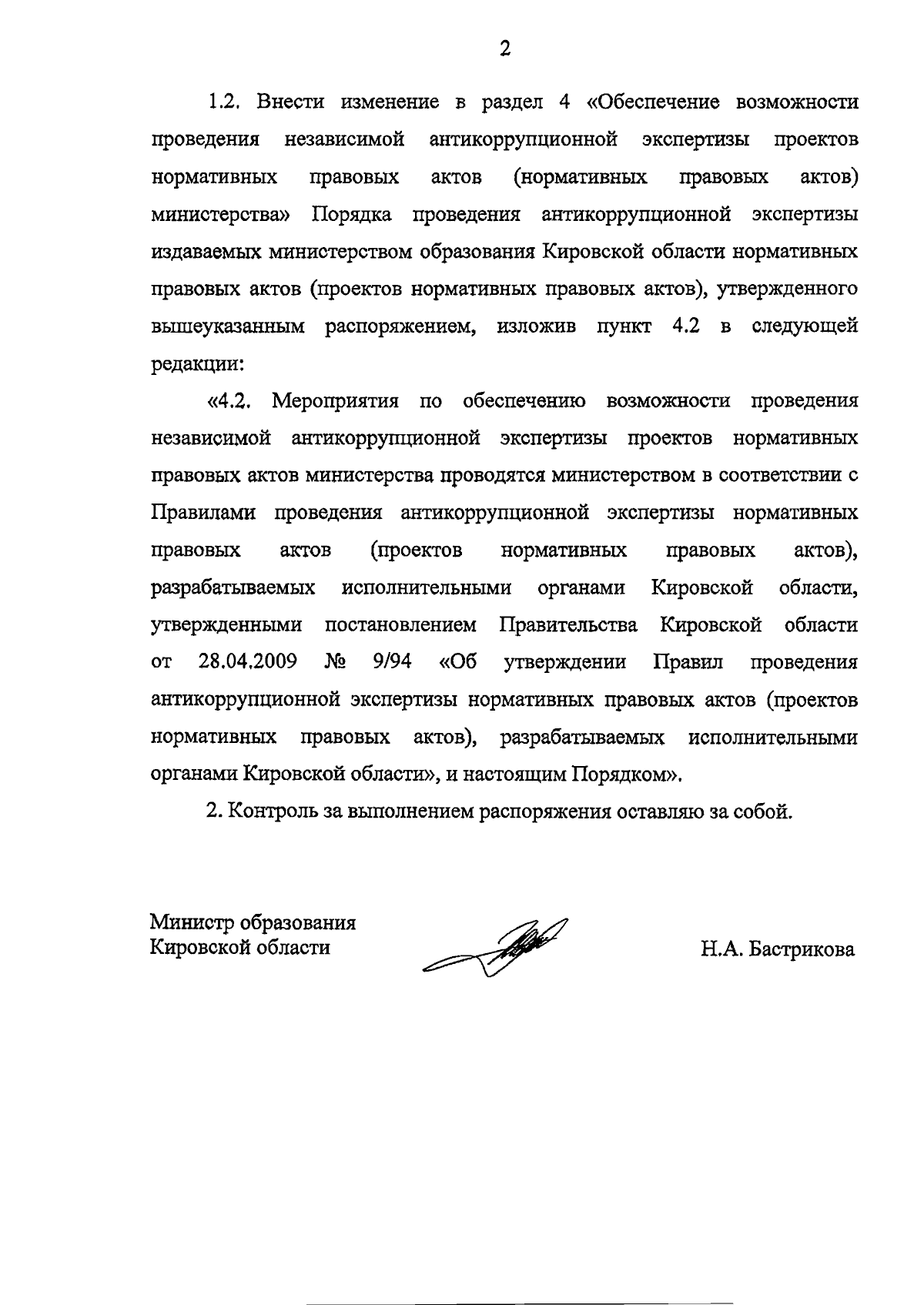 2

1.2. Внести изменение в раздел 4 «Обеспечение возможности проведения независимой антикоррупционной экспертизы проектов нормативных правовых актов (нормативных правовых актов) министерства» Порядка проведения антикоррупционной экспертизы издаваемых министерством образования Кировской области нормативных правовых актов (проектов нормативных правовых актов), утвержденного вышеуказанным распоряжением, изложив пункт 4.2 в следующей редакции:

«4.2. Мероприятия по обеспечению возможности проведения независимой антикоррупционной экспертизы проектов нормативных правовых актов министерства проводятся министерством в соответствии с Правилами проведения антикоррупционной экспертизы нормативных правовых актов (проектов нормативных правовых актов), разрабатываемых исполнительными органами Кировской области, утвержденными постановлением Правительства Кировской области от 28.04.2009 № 9/94 «Об утверждении Правил проведения антикоррупционной экспертизы нормативных правовых актов (проектов нормативных правовых актов), разрабатываемых исполнительными органами Кировской области», и настоящим Порядком».

2. Контроль за выполнением распоряжения оставляю за собой.

Министр образования
Кировской области

Н.А. Бастрикова